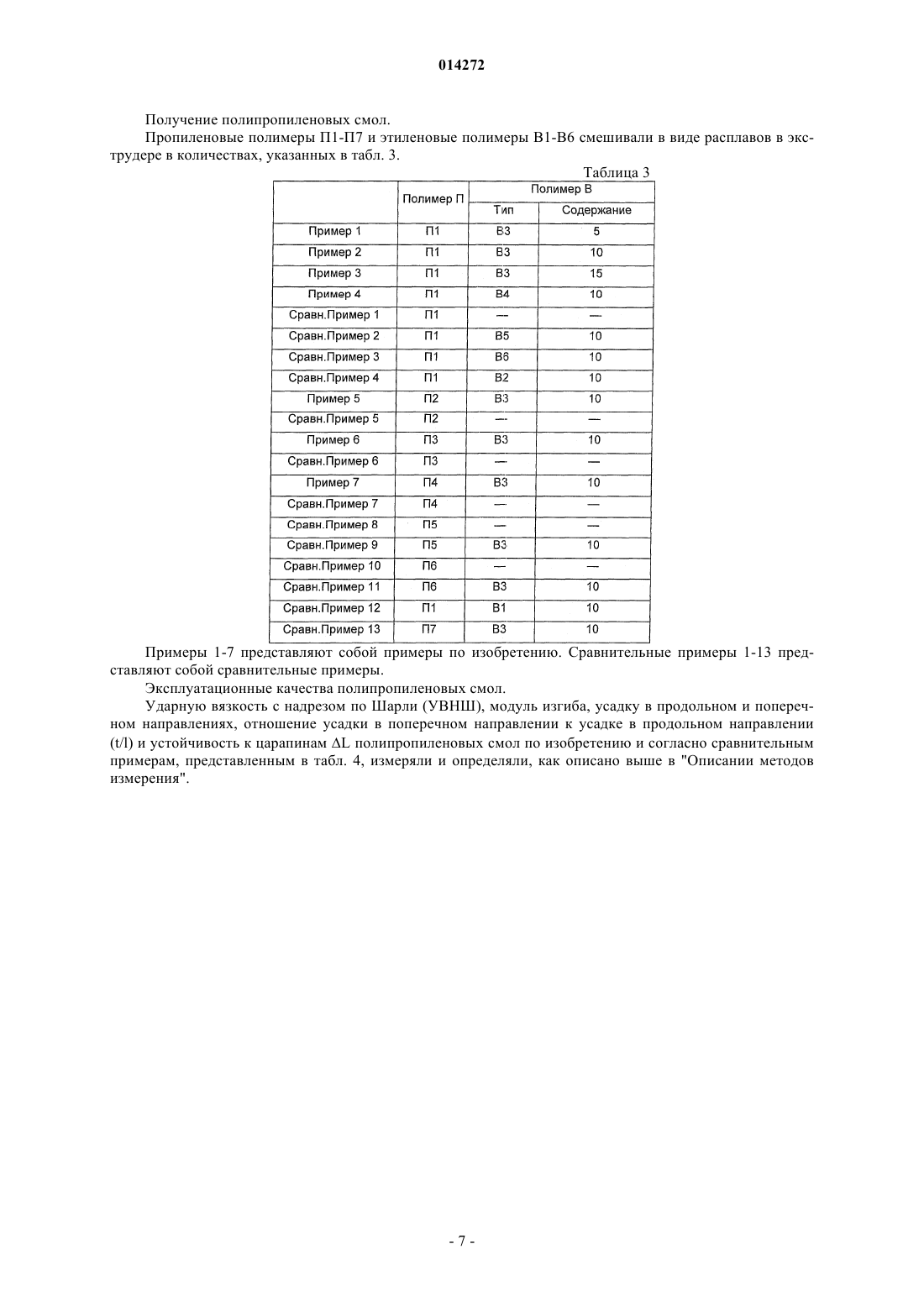 014272

Получение полипропиленовых смол.

Пропиленовые полимеры П1-П7 и этиленовые полимеры В1-В6 смешивали в виде расплавов в экструдере в количествах, указанных в табл. 3.

Таблица 3

| | Полимер П | Полимер В Тип | Полимер В Содержание |
|---|---|---|---|
| Пример 1 | П1 | В3 | 5 |
| Пример 2 | П1 | В3 | 10 |
| Пример 3 | П1 | В3 | 15 |
| Пример 4 | П1 | В4 | 10 |
| Сравн.Пример 1 | П1 | — | — |
| Сравн.Пример 2 | П1 | В5 | 10 |
| Сравн.Пример 3 | П1 | В6 | 10 |
| Сравн.Пример 4 | П1 | В2 | 10 |
| Пример 5 | П2 | В3 | 10 |
| Сравн.Пример 5 | П2 | — | — |
| Пример 6 | П3 | В3 | 10 |
| Сравн.Пример 6 | П3 | — | — |
| Пример 7 | П4 | В3 | 10 |
| Сравн.Пример 7 | П4 | — | — |
| Сравн.Пример 8 | П5 | — | — |
| Сравн.Пример 9 | П5 | В3 | 10 |
| Сравн.Пример 10 | П6 | — | — |
| Сравн.Пример 11 | П6 | В3 | 10 |
| Сравн.Пример 12 | П1 | В1 | 10 |
| Сравн.Пример 13 | П7 | В3 | 10 |

Примеры 1-7 представляют собой примеры по изобретению. Сравнительные примеры 1-13 представляют собой сравнительные примеры.

Эксплуатационные качества полипропиленовых смол.

Ударную вязкость с надрезом по Шарли (УВНШ), модуль изгиба, усадку в продольном и поперечном направлениях, отношение усадки в поперечном направлении к усадке в продольном направлении (t/l) и устойчивость к царапинам $\Delta L$ полипропиленовых смол по изобретению и согласно сравнительным примерам, представленным в табл. 4, измеряли и определяли, как описано выше в "Описании методов измерения".

- 7 -